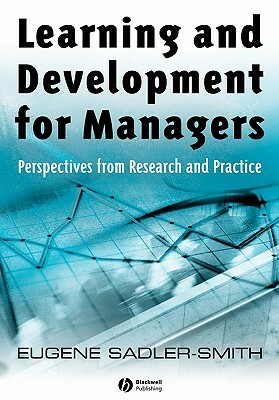 Learning and Development for Managers

Perspectives from Research and Practice

EUGENE SADLER-SMITH

Blackwell Publishing